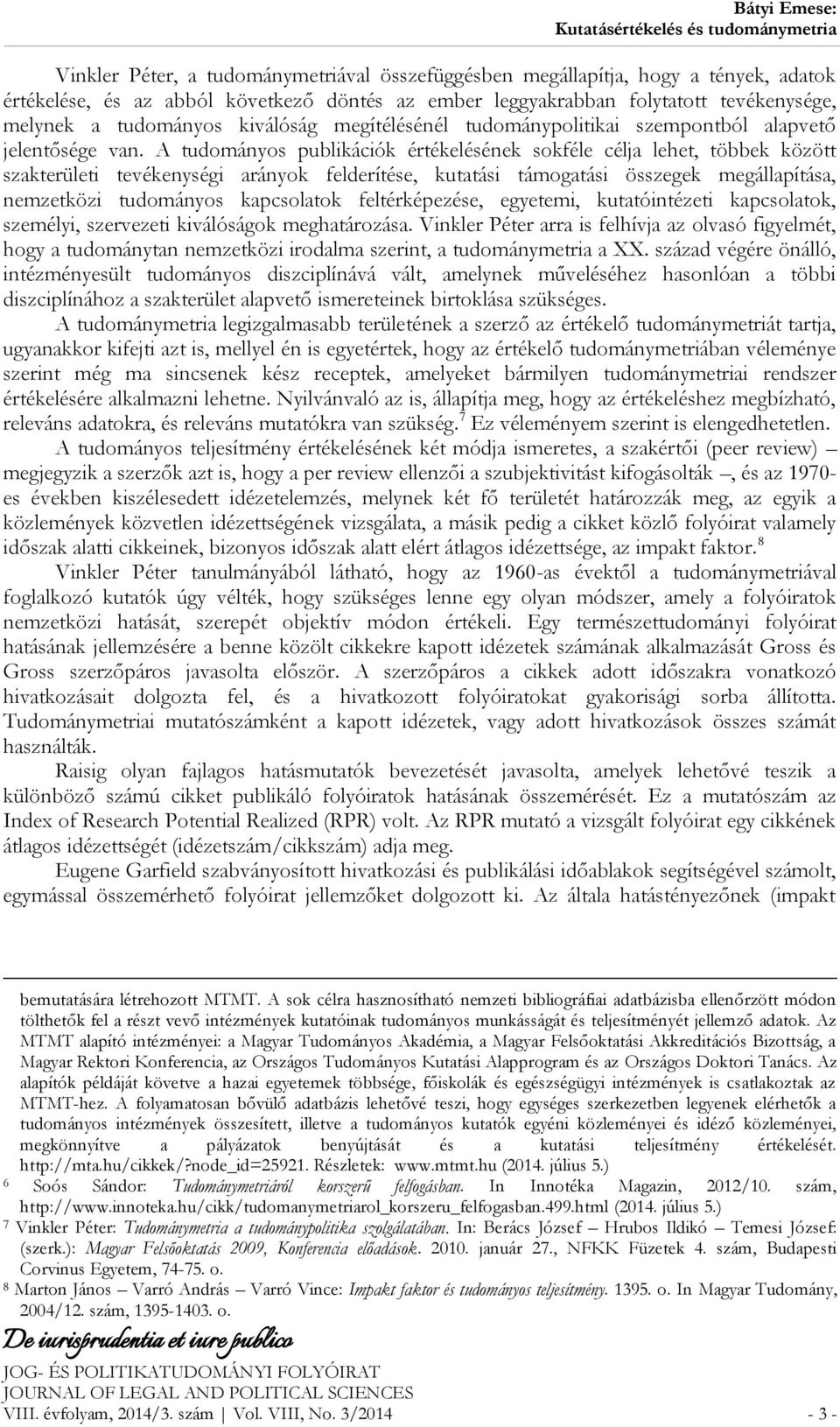 Bátyi Emese:
Kutatásértékelés és tudománymetria

Vinkler Péter, a tudománymetriával összefüggésben megállapítja, hogy a tények, adatok értékelése, és az abból következő döntés az ember leggyakrabban folytatott tevékenysége, melynek a tudományos kiválóság megítélésénél tudománypolitikai szempontból alapvető jelentősége van. A tudományos publikációk értékelésének sokféle célja lehet, többek között szakterületi tevékenységi arányok felderítése, kutatási támogatási összegek megállapítása, nemzetközi tudományos kapcsolatok feltérképezése, egyetemi, kutatóintézeti kapcsolatok, személyi, szervezeti kiválóságok meghatározása. Vinkler Péter arra is felhívja az olvasó figyelmét, hogy a tudománytan nemzetközi irodalma szerint, a tudománymetria a XX. század végére önálló, intézményesült tudományos diszciplínává vált, amelynek műveléséhez hasonlóan a többi diszciplínához a szakterület alapvető ismereteinek birtoklása szükséges.

A tudománymetria legizgalmasabb területének a szerző az értékelő tudománymetriát tartja, ugyanakkor kifejti azt is, mellyel én is egyetértek, hogy az értékelő tudománymetriában véleménye szerint még ma sincsenek kész receptek, amelyeket bármilyen tudománymetriai rendszer értékelésére alkalmazni lehetne. Nyilvánvaló az is, állapítja meg, hogy az értékeléshez megbízható, releváns adatokra, és releváns mutatókra van szükség.$^7$ Ez véleményem szerint is elengedhetetlen.

A tudományos teljesítmény értékelésének két módja ismeretes, a szakértői (peer review) – megjegyzik a szerzők azt is, hogy a per review ellenzői a szubjektivitást kifogásolták –, és az 1970-es években kiszélesedett idézetelemzés, melynek két fő területét határozzák meg, az egyik a közlemények közvetlen idézettségének vizsgálata, a másik pedig a cikket közlő folyóirat valamely időszak alatti cikkeinek, bizonyos időszak alatt elért átlagos idézettsége, az impakt faktor.$^8$

Vinkler Péter tanulmányából látható, hogy az 1960-as évektől a tudománymetriával foglalkozó kutatók úgy vélték, hogy szükséges lenne egy olyan módszer, amely a folyóiratok nemzetközi hatását, szerepét objektív módon értékeli. Egy természettudományi folyóirat hatásának jellemzésére a benne közölt cikkekre kapott idézetek számának alkalmazását Gross és Gross szerzőpáros javasolta először. A szerzőpáros a cikkek adott időszakra vonatkozó hivatkozásait dolgozta fel, és a hivatkozott folyóiratokat gyakorisági sorba állította. Tudománymetriai mutatószámként a kapott idézetek, vagy adott hivatkozások összes számát használták.

Raisig olyan fajlagos hatásmutatók bevezetését javasolta, amelyek lehetővé teszik a különböző számú cikket publikáló folyóiratok hatásának összemérését. Ez a mutatószám az Index of Research Potential Realized (RPR) volt. Az RPR mutató a vizsgált folyóirat egy cikkének átlagos idézettségét (idézetszám/cikkszám) adja meg.

Eugene Garfield szabványosított hivatkozási és publikálási időablakok segítségével számolt, egymással összemérhető folyóirat jellemzőket dolgozott ki. Az általa hatástényezőnek (impakt

bemutatására létrehozott MTMT. A sok célra hasznosítható nemzeti bibliográfiai adatbázisba ellenőrzött módon tölthetők fel a részt vevő intézmények kutatóinak tudományos munkásságát és teljesítményét jellemző adatok. Az MTMT alapító intézményei: a Magyar Tudományos Akadémia, a Magyar Felsőoktatási Akkreditációs Bizottság, a Magyar Rektori Konferencia, az Országos Tudományos Kutatási Alapprogram és az Országos Doktori Tanács. Az alapítók példáját követve a hazai egyetemek többsége, főiskolák és egészségügyi intézmények is csatlakoztak az MTMT-hez. A folyamatosan bővülő adatbázis lehetővé teszi, hogy egységes szerkezetben legyenek elérhetők a tudományos intézmények összesített, illetve a tudományos kutatók egyéni közleményei és idéző közleményei, megkönnyítve a pályázatok benyújtását és a kutatási teljesítmény értékelését. http://mta.hu/cikkek/?node_id=25921. Részletek: www.mtmt.hu (2014. július 5.)
$^6$ Soós Sándor: Tudománymetriáról korszerű felfogásban. In Innotéka Magazin, 2012/10. szám, http://www.innoteka.hu/cikk/tudomanymetriarol_korszeru_felfogasban.499.html (2014. július 5.)
$^7$ Vinkler Péter: Tudománymetria a tudománypolitika szolgálatában. In: Berács József – Hrubos Ildikó – Temesi József: (szerk.): Magyar Felsőoktatás 2009, Konferencia előadások. 2010. január 27., NFKK Füzetek 4. szám, Budapesti Corvinus Egyetem, 74-75. o.
$^8$ Marton János – Varró András – Varró Vince: Impakt faktor és tudományos teljesítmény. 1395. o. In Magyar Tudomány, 2004/12. szám, 1395-1403. o.

De iurisprudentia et iure publico
JOG- ÉS POLITIKATUDOMÁNYI FOLYÓIRAT
JOURNAL OF LEGAL AND POLITICAL SCIENCES
VIII. évfolyam, 2014/3. szám | Vol. VIII, No. 3/2014 - 3 -